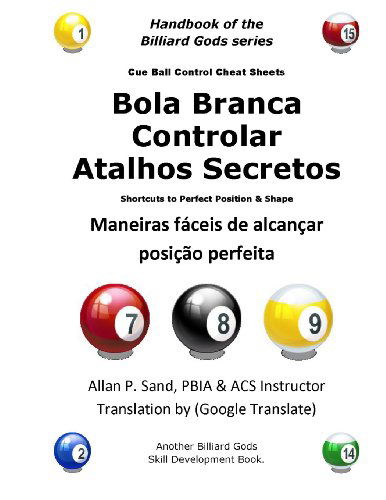 1

Handbook of the Billiard Gods series

15

Cue Ball Control Cheat Sheets

Bola Branca Controlar Atalhos Secretos

Shortcuts to Perfect Position & Shape

Maneiras fáceis de alcançar posição perfeita

7

8

9

Allan P. Sand, PBIA & ACS Instructor

Translation by (Google Translate)

2

Another Billiard Gods Skill Development Book.

14